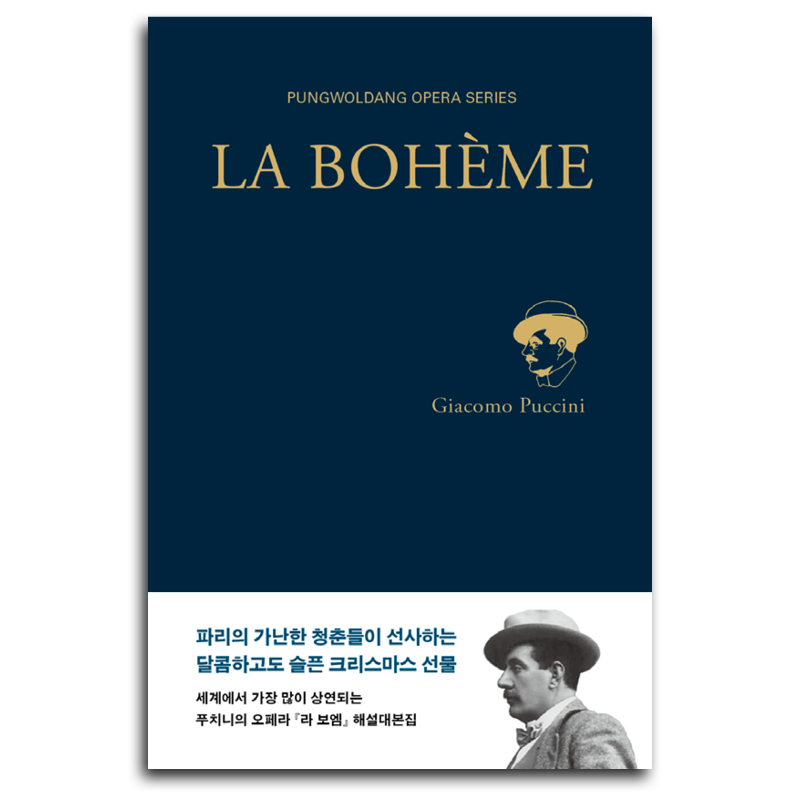 PUNGWOLDANG OPERA SERIES

LA BOHÈME

Giacomo Puccini

파리의 가난한 청춘들이 선사하는
달콤하고도 슬픈 크리스마스 선물

세계에서 가장 많이 상연되는
푸치니의 오페라 『라 보엠』 해설대본집